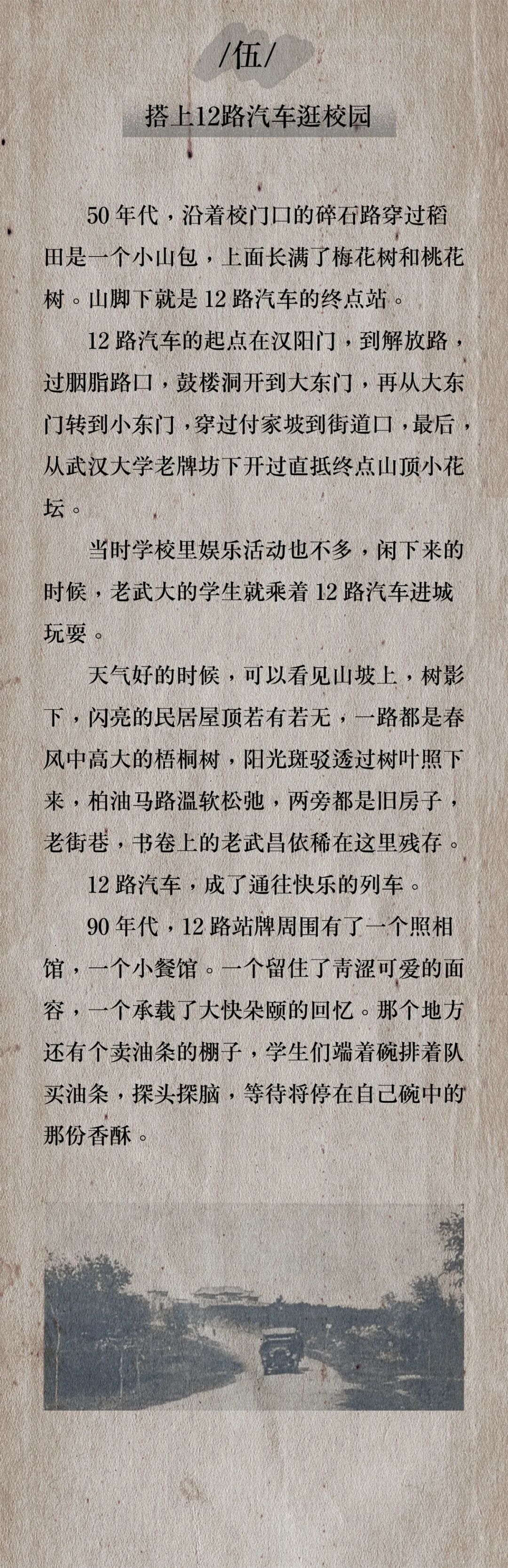 /伍/

搭上12路汽车逛校园

50年代，沿着校门口的碎石路穿过稻田是一个小山包，上面长满了梅花树和桃花树。山脚下就是12路汽车的终点站。

12路汽车的起点在汉阳门，到解放路，过胭脂路口，鼓楼洞开到大东门，再从大东门转到小东门，穿过付家坡到街道口，最后，从武汉大学老牌坊下开过直抵终点山顶小花坛。

当时学校里娱乐活动也不多，闲下来的时候，老武大的学生就乘着12路汽车进城玩耍。

天气好的时候，可以看见山坡上，树影下，闪亮的民居屋顶若有若无，一路都是春风中高大的梧桐树，阳光斑驳透过树叶照下来，柏油马路温软松弛，两旁都是旧房子，老街巷，书卷上的老武昌依稀在这里残存。

12路汽车，成了通往快乐的列车。

90年代，12路站牌周围有了一个照相馆，一个小餐馆。一个留住了青涩可爱的面容，一个承载了大快朵颐的回忆。那个地方还有个卖油条的棚子，学生们端着碗排着队买油条，探头探脑，等待将停在自己碗中的那份香酥。